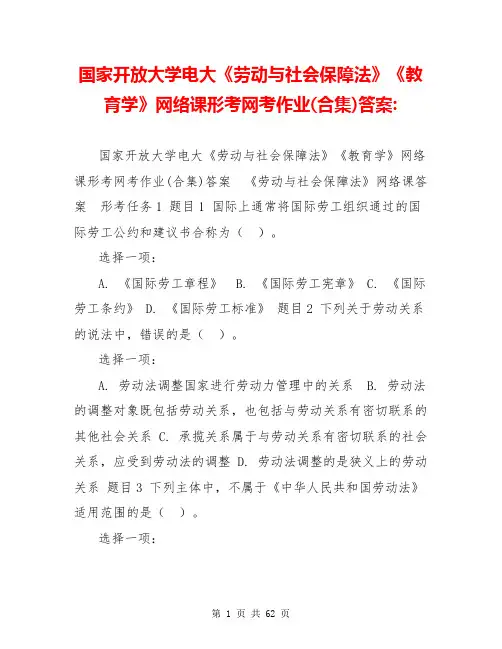 国家开放大学电大《劳动与社会保障法》《教育学》网络课形考网考作业(合集)答案:

国家开放大学电大《劳动与社会保障法》《教育学》网络课形考网考作业(合集)答案 《劳动与社会保障法》网络课答案 形考任务1 题目1 国际上通常将国际劳工组织通过的国际劳工公约和建议书合称为（ ）。

选择一项：

A. 《国际劳工章程》 B. 《国际劳工宪章》 C. 《国际劳工条约》 D. 《国际劳工标准》 题目2 下列关于劳动关系的说法中，错误的是（ ）。

选择一项：

A. 劳动法调整国家进行劳动力管理中的关系 B. 劳动法的调整对象既包括劳动关系，也包括与劳动关系有密切联系的其他社会关系 C. 承揽关系属于与劳动关系有密切联系的社会关系，应受到劳动法的调整 D. 劳动法调整的是狭义上的劳动关系 题目3 下列主体中，不属于《中华人民共和国劳动法》适用范围的是（ ）。

选择一项：

第 1 页 共 62 页